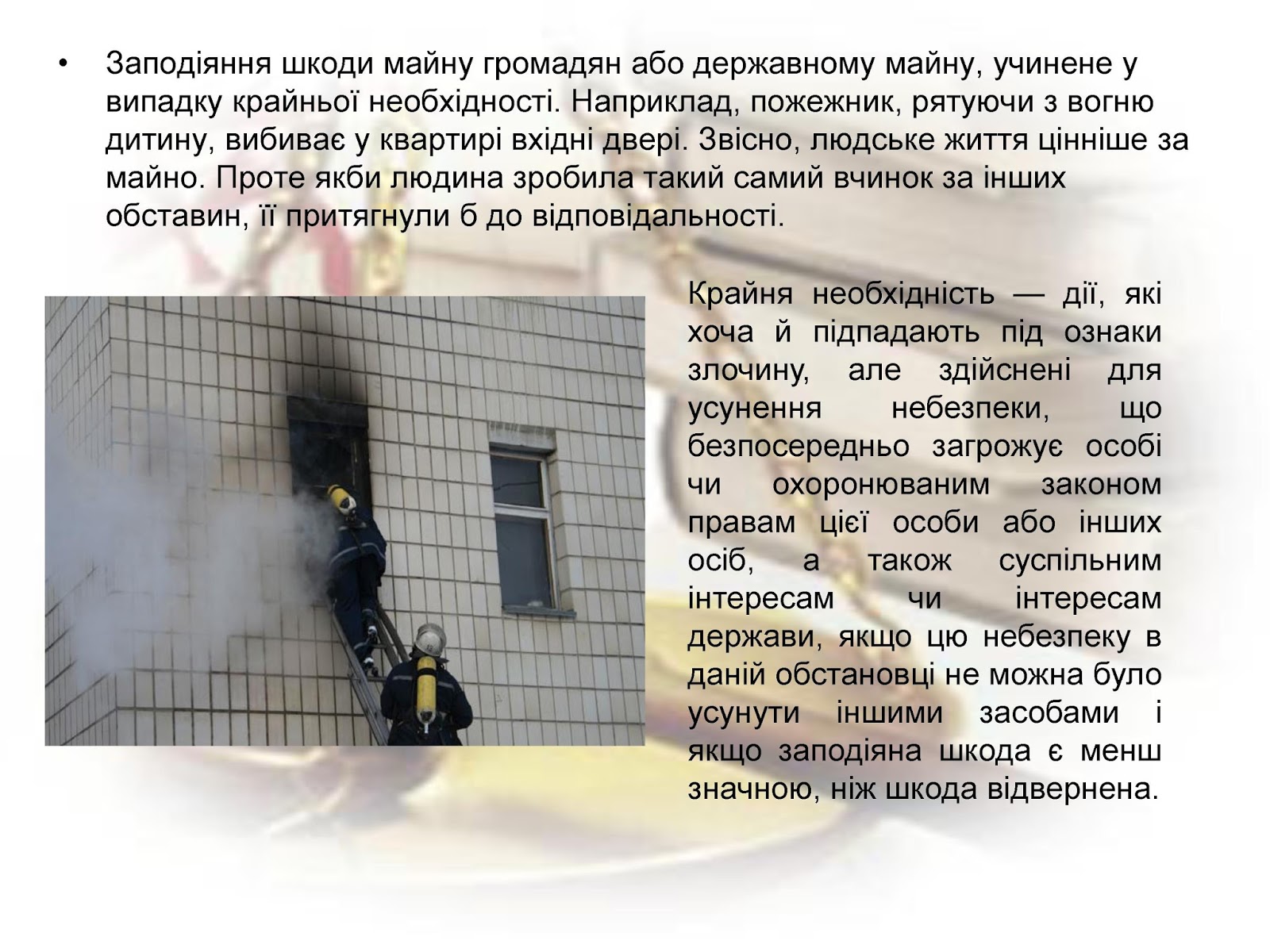 • Заподіяння шкоди майну громадян або державному майну, учинене у випадку крайньої необхідності. Наприклад, пожежник, рятуючи з вогню дитину, вибиває у квартирі вхідні двері. Звісно, людське життя цінніше за майно. Проте якби людина зробила такий самий вчинок за інших обставин, її притягнули б до відповідальності.

Крайня необхідність — дії, які хоча й підпадають під ознаки злочину, але здійснені для усунення небезпеки, що безпосередньо загрожує особі чи охоронюваним законом правам цієї особи або інших осіб, а також суспільним інтересам чи інтересам держави, якщо цю небезпеку в даній обстановці не можна було усунути іншими засобами і якщо заподіяна шкода є менш значною, ніж шкода відвернена.